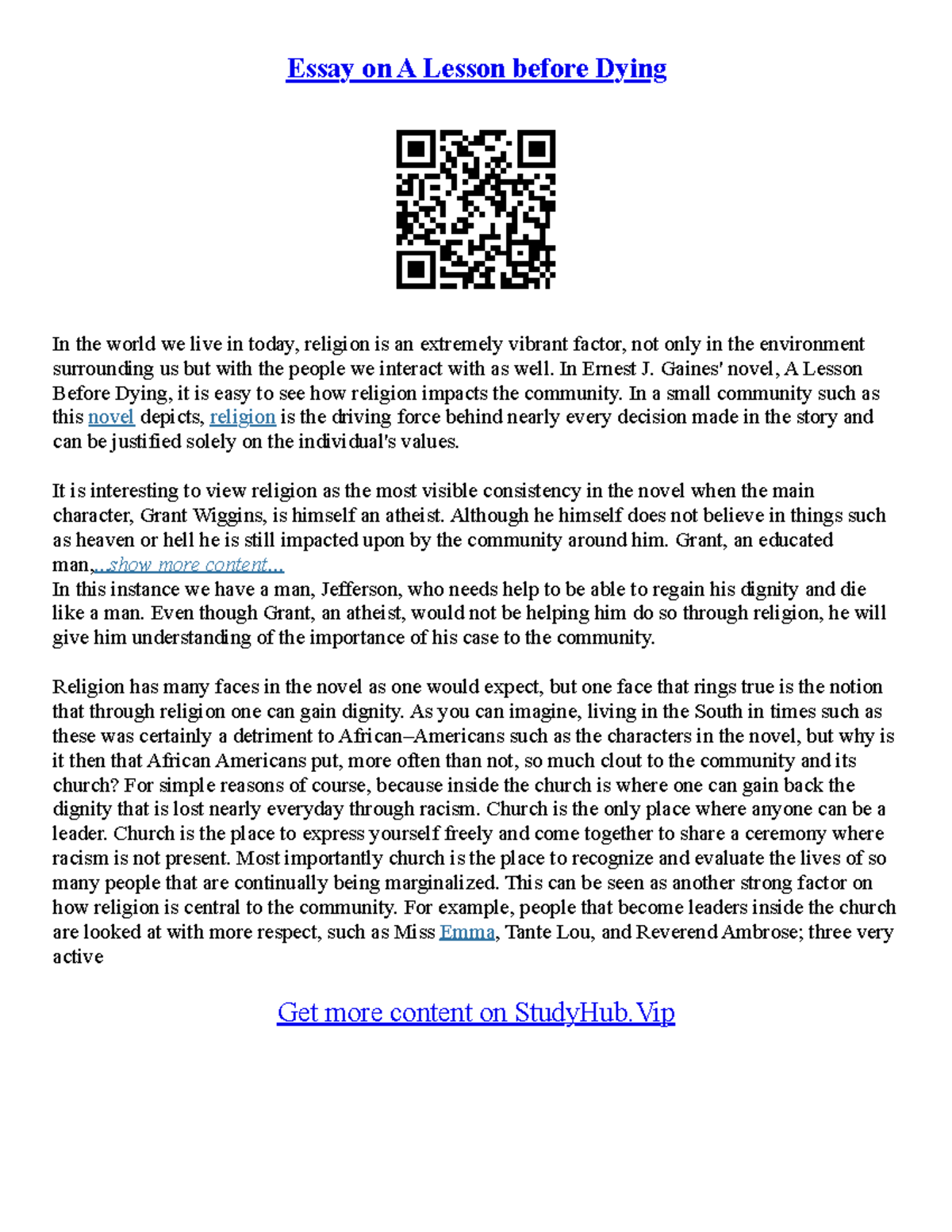 Essay on A Lesson before Dying

In the world we live in today, religion is an extremely vibrant factor, not only in the environment surrounding us but with the people we interact with as well. In Ernest J. Gaines' novel, A Lesson Before Dying, it is easy to see how religion impacts the community. In a small community such as this novel depicts, religion is the driving force behind nearly every decision made in the story and can be justified solely on the individual's values.

It is interesting to view religion as the most visible consistency in the novel when the main character, Grant Wiggins, is himself an atheist. Although he himself does not believe in things such as heaven or hell he is still impacted upon by the community around him. Grant, an educated man,...show more content...
In this instance we have a man, Jefferson, who needs help to be able to regain his dignity and die like a man. Even though Grant, an atheist, would not be helping him do so through religion, he will give him understanding of the importance of his case to the community.

Religion has many faces in the novel as one would expect, but one face that rings true is the notion that through religion one can gain dignity. As you can imagine, living in the South in times such as these was certainly a detriment to African–Americans such as the characters in the novel, but why is it then that African Americans put, more often than not, so much clout to the community and its church? For simple reasons of course, because inside the church is where one can gain back the dignity that is lost nearly everyday through racism. Church is the only place where anyone can be a leader. Church is the place to express yourself freely and come together to share a ceremony where racism is not present. Most importantly church is the place to recognize and evaluate the lives of so many people that are continually being marginalized. This can be seen as another strong factor on how religion is central to the community. For example, people that become leaders inside the church are looked at with more respect, such as Miss Emma, Tante Lou, and Reverend Ambrose; three very active

Get more content on StudyHub.Vip